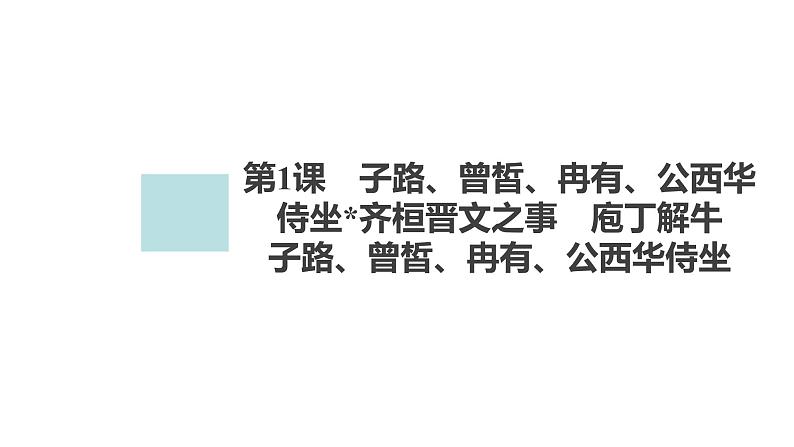 第1课　子路、曾皙、冉有、公西华侍坐*齐桓晋文之事　庖丁解牛

子路、曾皙、冉有、公西华侍坐